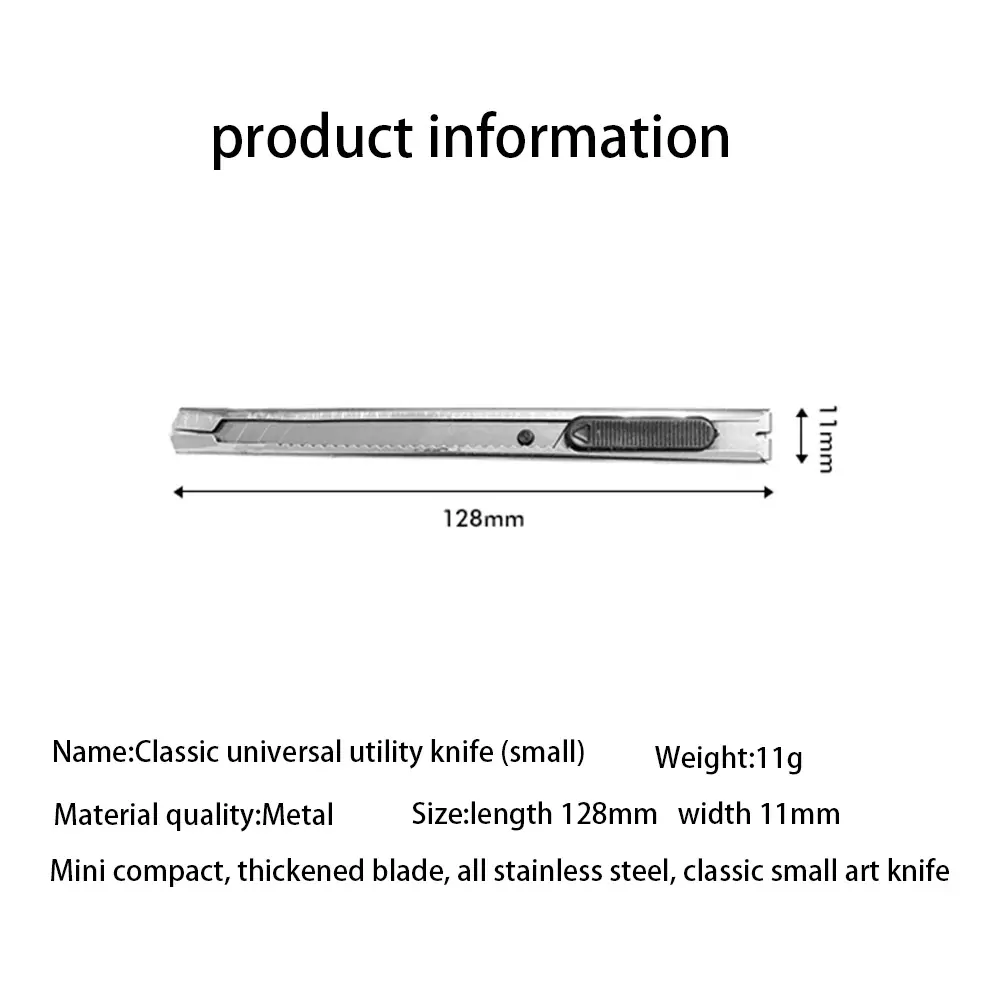 product information

11mm

128mm

Name:Classic universal utility knife (small)

Weight:11g

Material quality:Metal

Size:length 128mm width 11mm

Mini compact, thickened blade, all stainless steel, classic small art knife